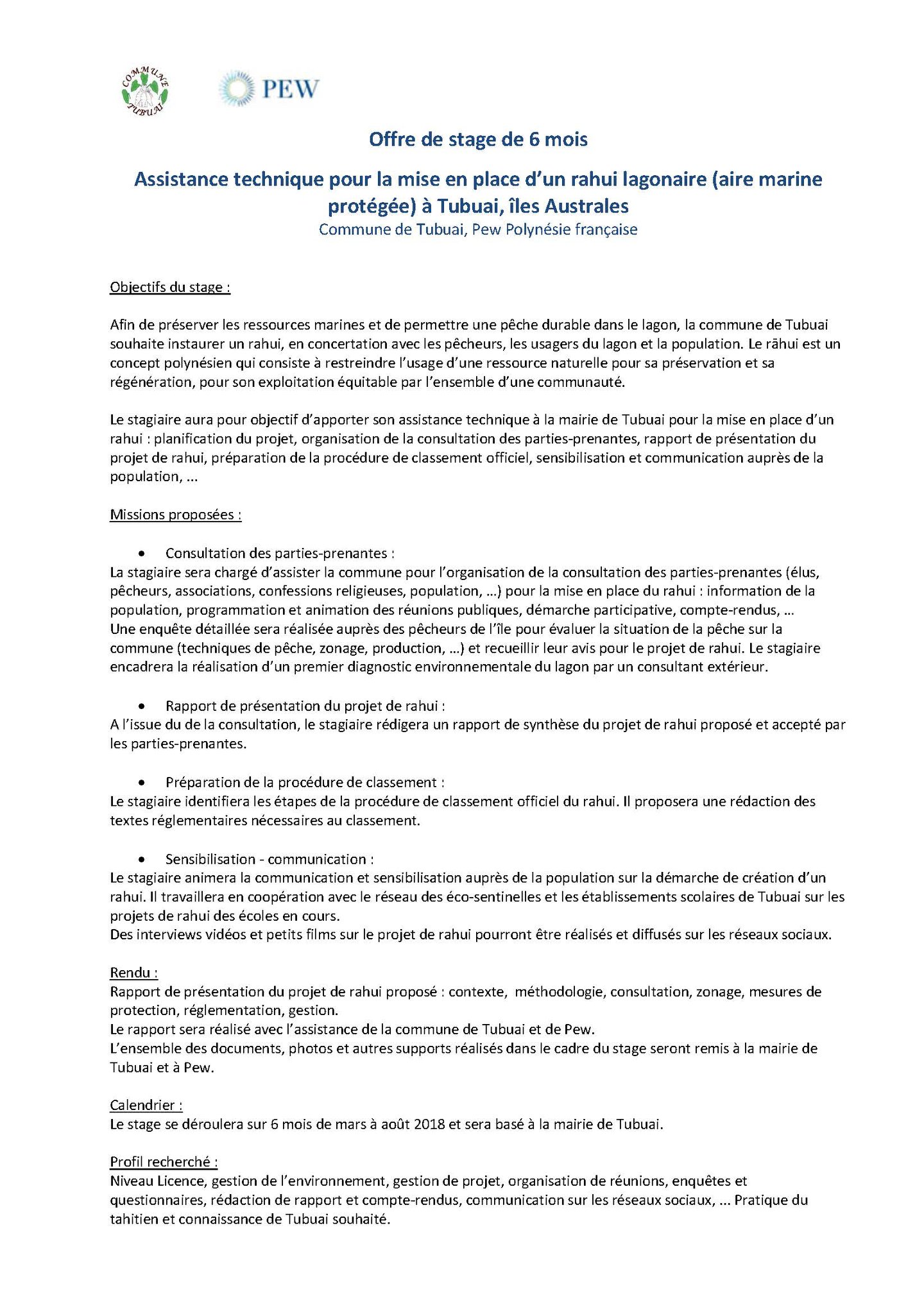 COMMUNE TUBUAI

PEW

Offre de stage de 6 mois

Assistance technique pour la mise en place d'un rahui lagonaire (aire marine protégée) à Tubuai, îles Australes
Commune de Tubuai, Pew Polynésie française

Objectifs du stage :

Afin de préserver les ressources marines et de permettre une pêche durable dans le lagon, la commune de Tubuai souhaite instaurer un rahui, en concertation avec les pêcheurs, les usagers du lagon et la population. Le rāhui est un concept polynésien qui consiste à restreindre l'usage d'une ressource naturelle pour sa préservation et sa régénération, pour son exploitation équitable par l'ensemble d'une communauté.

Le stagiaire aura pour objectif d'apporter son assistance technique à la mairie de Tubuai pour la mise en place d'un rahui : planification du projet, organisation de la consultation des parties-prenantes, rapport de présentation du projet de rahui, préparation de la procédure de classement officiel, sensibilisation et communication auprès de la population, ...

Missions proposées :

• Consultation des parties-prenantes :
La stagiaire sera chargé d'assister la commune pour l'organisation de la consultation des parties-prenantes (élus, pêcheurs, associations, confessions religieuses, population, ...) pour la mise en place du rahui : information de la population, programmation et animation des réunions publiques, démarche participative, compte-rendus, ...
Une enquête détaillée sera réalisée auprès des pêcheurs de l'île pour évaluer la situation de la pêche sur la commune (techniques de pêche, zonage, production, ...) et recueillir leur avis pour le projet de rahui. Le stagiaire encadrera la réalisation d'un premier diagnostic environnementale du lagon par un consultant extérieur.

• Rapport de présentation du projet de rahui :
A l'issue du de la consultation, le stagiaire rédigera un rapport de synthèse du projet de rahui proposé et accepté par les parties-prenantes.

• Préparation de la procédure de classement :
Le stagiaire identifiera les étapes de la procédure de classement officiel du rahui. Il proposera une rédaction des textes réglementaires nécessaires au classement.

• Sensibilisation - communication :
Le stagiaire animera la communication et sensibilisation auprès de la population sur la démarche de création d'un rahui. Il travaillera en coopération avec le réseau des éco-sentinelles et les établissements scolaires de Tubuai sur les projets de rahui des écoles en cours.
Des interviews vidéos et petits films sur le projet de rahui pourront être réalisés et diffusés sur les réseaux sociaux.

Rendu :
Rapport de présentation du projet de rahui proposé : contexte, méthodologie, consultation, zonage, mesures de protection, réglementation, gestion.
Le rapport sera réalisé avec l'assistance de la commune de Tubuai et de Pew.
L'ensemble des documents, photos et autres supports réalisés dans le cadre du stage seront remis à la mairie de Tubuai et à Pew.

Calendrier :
Le stage se déroulera sur 6 mois de mars à août 2018 et sera basé à la mairie de Tubuai.

Profil recherché :
Niveau Licence, gestion de l'environnement, gestion de projet, organisation de réunions, enquêtes et questionnaires, rédaction de rapport et compte-rendus, communication sur les réseaux sociaux, ... Pratique du tahitien et connaissance de Tubuai souhaité.